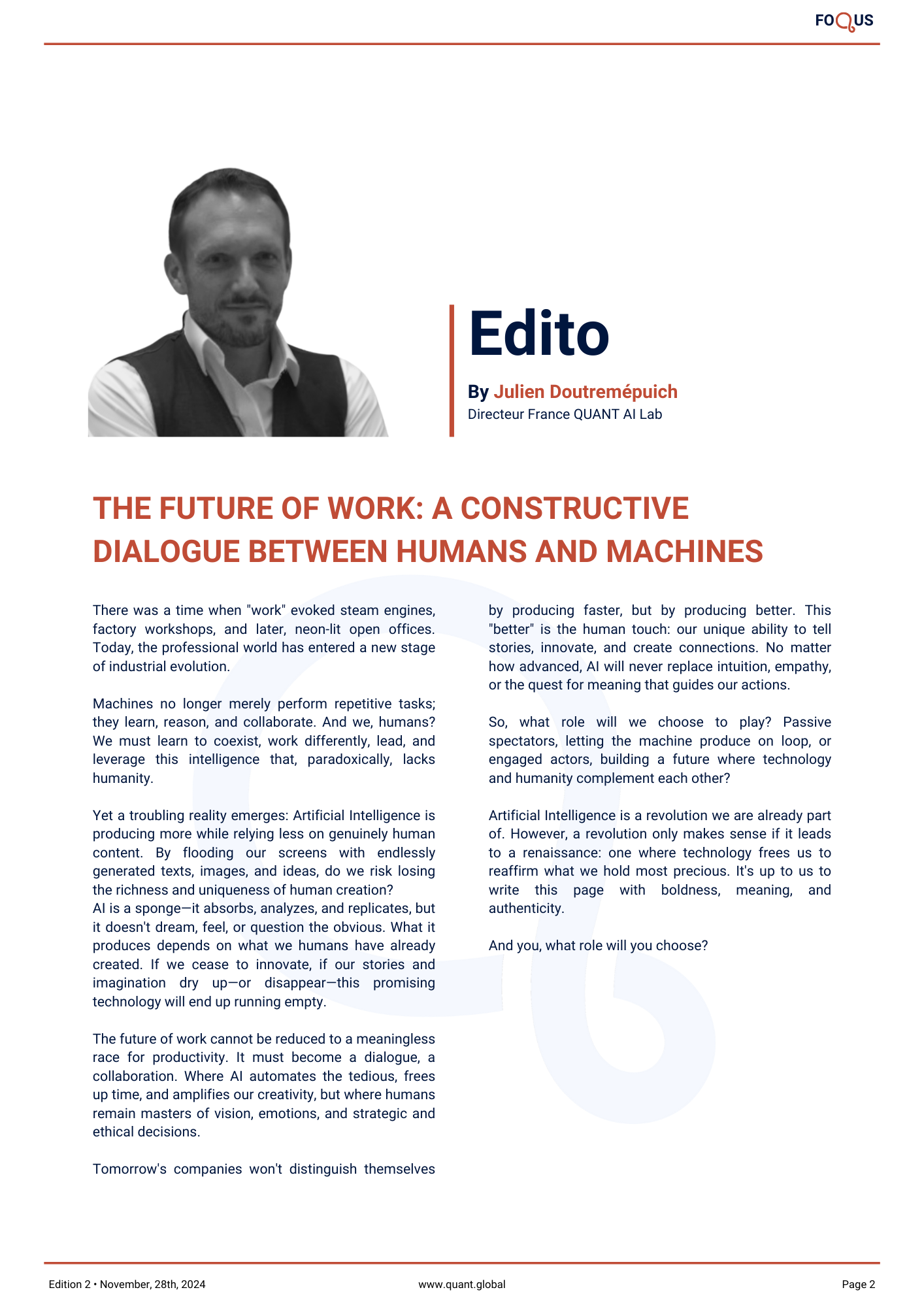 FOQUS

Edito

By Julien Doutremépuich
Directeur France QUANT AI Lab

THE FUTURE OF WORK: A CONSTRUCTIVE DIALOGUE BETWEEN HUMANS AND MACHINES

There was a time when "work" evoked steam engines, factory workshops, and later, neon-lit open offices. Today, the professional world has entered a new stage of industrial evolution.

Machines no longer merely perform repetitive tasks; they learn, reason, and collaborate. And we, humans? We must learn to coexist, work differently, lead, and leverage this intelligence that, paradoxically, lacks humanity.

Yet a troubling reality emerges: Artificial Intelligence is producing more while relying less on genuinely human content. By flooding our screens with endlessly generated texts, images, and ideas, do we risk losing the richness and uniqueness of human creation?
AI is a sponge—it absorbs, analyzes, and replicates, but it doesn't dream, feel, or question the obvious. What it produces depends on what we humans have already created. If we cease to innovate, if our stories and imagination dry up—or disappear—this promising technology will end up running empty.

The future of work cannot be reduced to a meaningless race for productivity. It must become a dialogue, a collaboration. Where AI automates the tedious, frees up time, and amplifies our creativity, but where humans remain masters of vision, emotions, and strategic and ethical decisions.

Tomorrow's companies won't distinguish themselves by producing faster, but by producing better. This "better" is the human touch: our unique ability to tell stories, innovate, and create connections. No matter how advanced, AI will never replace intuition, empathy, or the quest for meaning that guides our actions.

So, what role will we choose to play? Passive spectators, letting the machine produce on loop, or engaged actors, building a future where technology and humanity complement each other?

Artificial Intelligence is a revolution we are already part of. However, a revolution only makes sense if it leads to a renaissance: one where technology frees us to reaffirm what we hold most precious. It's up to us to write this page with boldness, meaning, and authenticity.

And you, what role will you choose?

Edition 2 • November, 28th, 2024
www.quant.global
Page 2